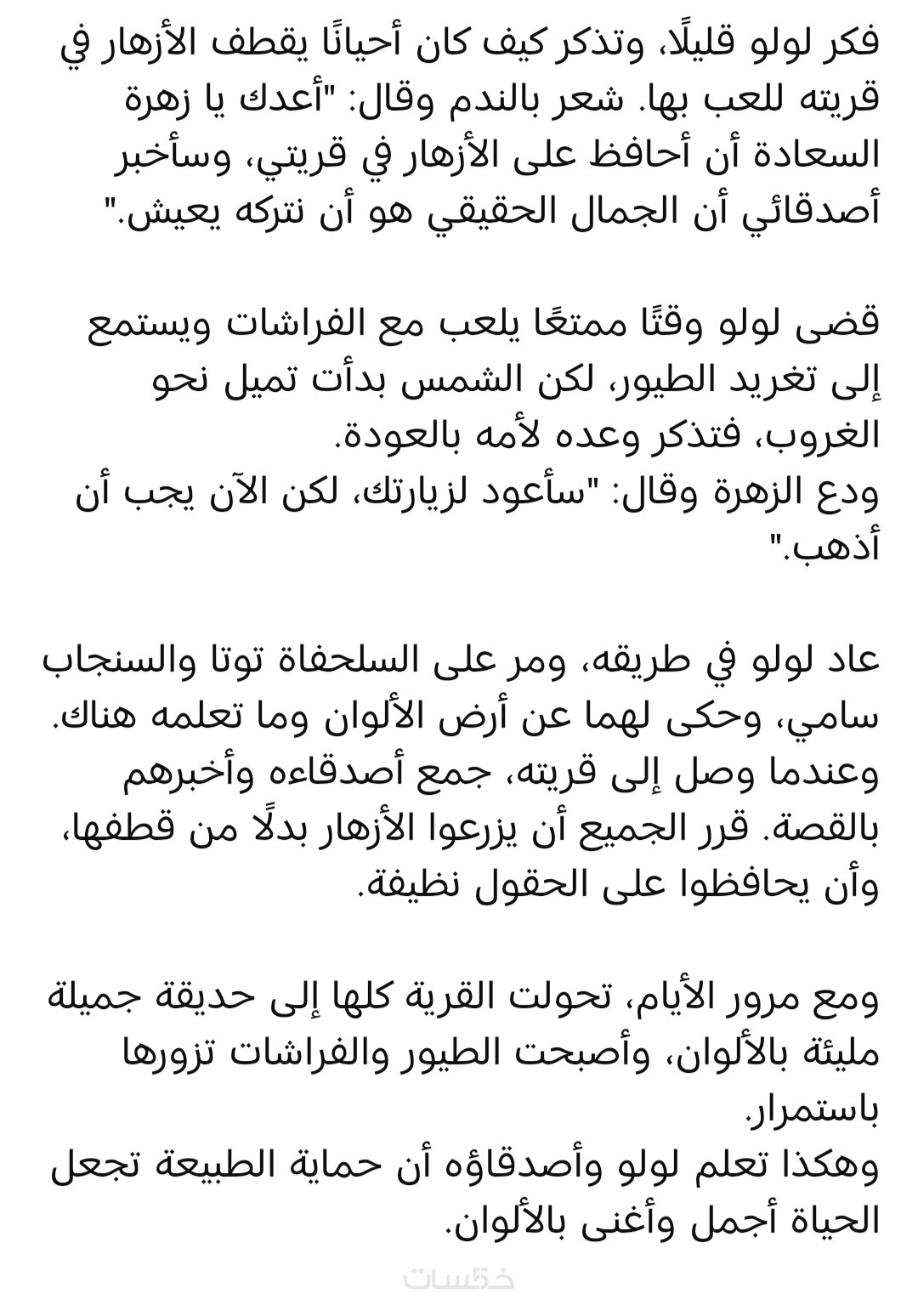 فكر لولو قليلًا، وتذكر كيف كان أحيانًا يقطف الأزهار في قريته للعب بها. شعر بالندم وقال: "أعدك يا زهرة السعادة أن أحافظ على الأزهار في قريتي، وسأخبر أصدقائي أن الجمال الحقيقي هو أن نتركه يعيش."

قضى لولو وقتًا ممتعًا يلعب مع الفراشات ويستمع إلى تغريد الطيور، لكن الشمس بدأت تميل نحو الغروب، فتذكر وعده لأمه بالعودة.
ودع الزهرة وقال: "سأعود لزيارتك، لكن الآن يجب أن أذهب."

عاد لولو في طريقه، ومر على السلحفاة توتا والسنجاب سامي، وحكى لهما عن أرض الألوان وما تعلمه هناك. وعندما وصل إلى قريته، جمع أصدقاءه وأخبرهم بالقصة. قرر الجميع أن يزرعوا الأزهار بدلًا من قطفها، وأن يحافظوا على الحقول نظيفة.

ومع مرور الأيام، تحولت القرية كلها إلى حديقة جميلة مليئة بالألوان، وأصبحت الطيور والفراشات تزورها باستمرار.
وهكذا تعلم لولو وأصدقاؤه أن حماية الطبيعة تجعل الحياة أجمل وأغنى بالألوان.

خمسات